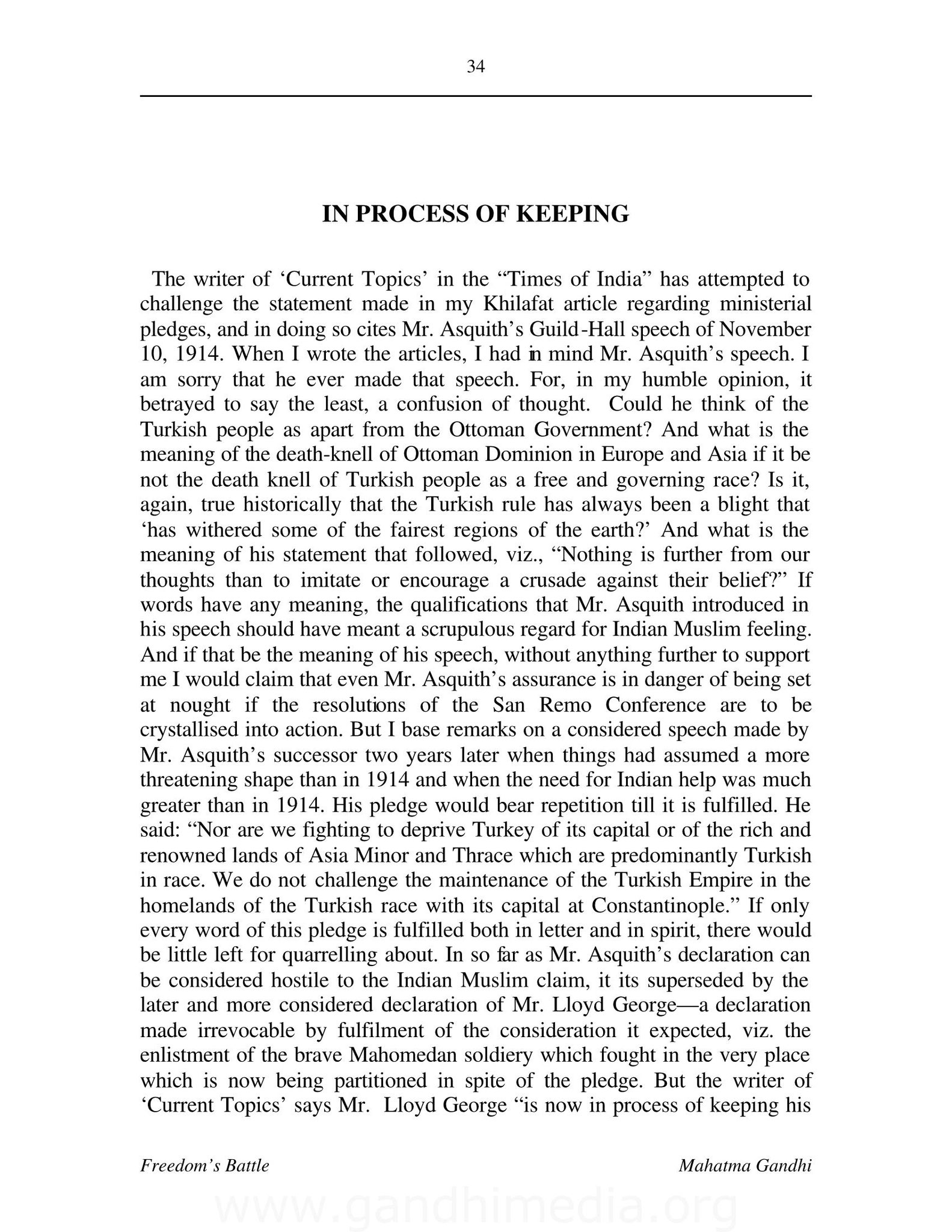 34

IN PROCESS OF KEEPING

The writer of ‘Current Topics’ in the “Times of India” has attempted to challenge the statement made in my Khilafat article regarding ministerial pledges, and in doing so cites Mr. Asquith’s Guild-Hall speech of November 10, 1914. When I wrote the articles, I had in mind Mr. Asquith’s speech. I am sorry that he ever made that speech. For, in my humble opinion, it betrayed to say the least, a confusion of thought. Could he think of the Turkish people as apart from the Ottoman Government? And what is the meaning of the death-knell of Ottoman Dominion in Europe and Asia if it be not the death knell of Turkish people as a free and governing race? Is it, again, true historically that the Turkish rule has always been a blight that ‘has withered some of the fairest regions of the earth?’ And what is the meaning of his statement that followed, viz., “Nothing is further from our thoughts than to imitate or encourage a crusade against their belief?” If words have any meaning, the qualifications that Mr. Asquith introduced in his speech should have meant a scrupulous regard for Indian Muslim feeling. And if that be the meaning of his speech, without anything further to support me I would claim that even Mr. Asquith’s assurance is in danger of being set at nought if the resolutions of the San Remo Conference are to be crystallised into action. But I base remarks on a considered speech made by Mr. Asquith’s successor two years later when things had assumed a more threatening shape than in 1914 and when the need for Indian help was much greater than in 1914. His pledge would bear repetition till it is fulfilled. He said: “Nor are we fighting to deprive Turkey of its capital or of the rich and renowned lands of Asia Minor and Thrace which are predominantly Turkish in race. We do not challenge the maintenance of the Turkish Empire in the homelands of the Turkish race with its capital at Constantinople.” If only every word of this pledge is fulfilled both in letter and in spirit, there would be little left for quarrelling about. In so far as Mr. Asquith’s declaration can be considered hostile to the Indian Muslim claim, it its superseded by the later and more considered declaration of Mr. Lloyd George—a declaration made irrevocable by fulfilment of the consideration it expected, viz. the enlistment of the brave Mahomedan soldiery which fought in the very place which is now being partitioned in spite of the pledge. But the writer of ‘Current Topics’ says Mr. Lloyd George “is now in process of keeping his

Freedom’s Battle

Mahatma Gandhi

www.gandhimedia.org